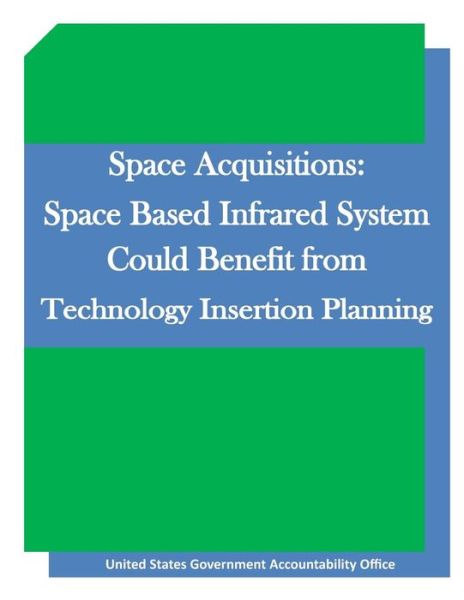 Space Acquisitions:
Space Based Infrared System Could Benefit from Technology Insertion Planning

United States Government Accountability Office